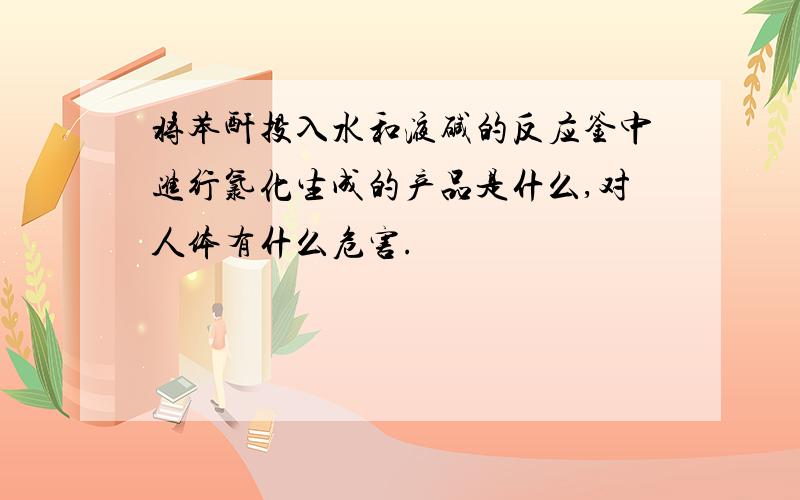 将苯酐投入水和液碱的反应釜中进行氯化生成的产品是什么,对人体有什么危害.